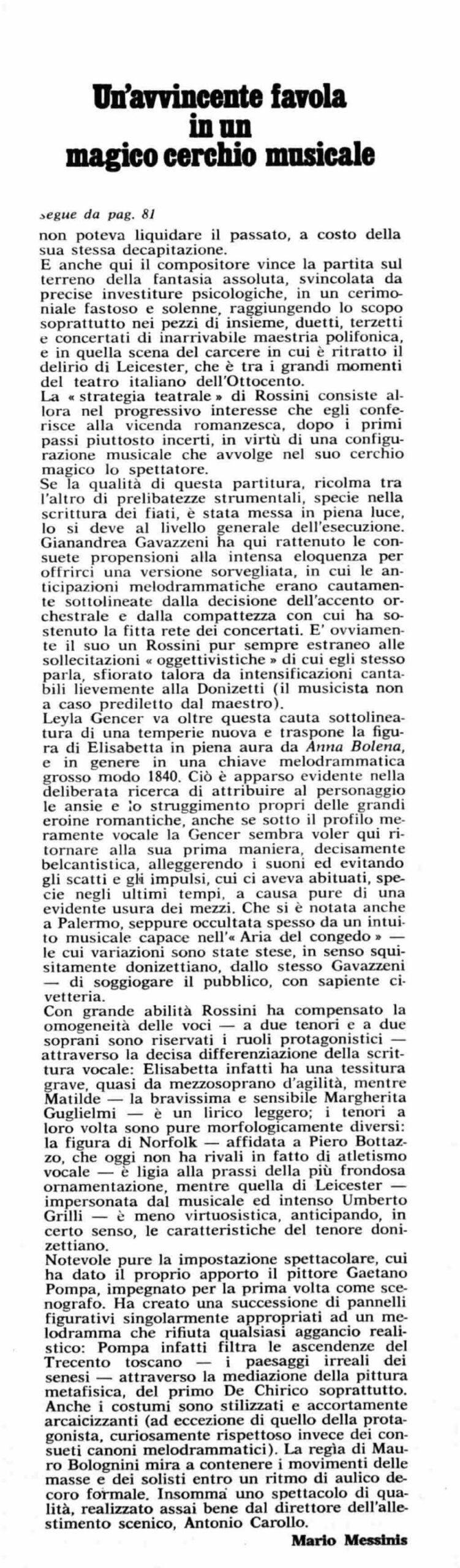 Un'avvincente favola in un magico cerchio musicale

segue da pag. 81

non poteva liquidare il passato, a costo della sua stessa decapitazione.
E anche qui il compositore vince la partita sul terreno della fantasia assoluta, svincolata da precise investiture psicologiche, in un cerimoniale fastoso e solenne, raggiungendo lo scopo soprattutto nei pezzi di insieme, duetti, terzetti e concertati di inarrivabile maestria polifonica, e in quella scena del carcere in cui è ritratto il delirio di Leicester, che è tra i grandi momenti del teatro italiano dell'Ottocento.
La « strategia teatrale » di Rossini consiste allora nel progressivo interesse che egli conferisce alla vicenda romanzesca, dopo i primi passi piuttosto incerti, in virtù di una configurazione musicale che avvolge nel suo cerchio magico lo spettatore.
Se la qualità di questa partitura, ricolma tra l'altro di prelibatezze strumentali, specie nella scrittura dei fiati, è stata messa in piena luce, lo si deve al livello generale dell'esecuzione. Gianandrea Gavazzeni ha qui rattenuto le consuete propensioni alla intensa eloquenza per offrirci una versione sorvegliata, in cui le anticipazioni melodrammatiche erano cautamente sottolineate dalla decisione dell'accento orchestrale e dalla compattezza con cui ha sostenuto la fitta rete dei concertati. E' ovviamente il suo un Rossini pur sempre estraneo alle sollecitazioni « oggettivistiche » di cui egli stesso parla, sfiorato talora da intensificazioni cantabili lievemente alla Donizetti (il musicista non a caso prediletto dal maestro).
Leyla Gencer va oltre questa cauta sottolineatura di una temperie nuova e traspone la figura di Elisabetta in piena aura da Anna Bolena, e in genere in una chiave melodrammatica grosso modo 1840. Ciò è apparso evidente nella deliberata ricerca di attribuire al personaggio le ansie e lo struggimento propri delle grandi eroine romantiche, anche se sotto il profilo meramente vocale la Gencer sembra voler qui ritornare alla sua prima maniera, decisamente belcantistica, alleggerendo i suoni ed evitando gli scatti e gli impulsi, cui ci aveva abituati, specie negli ultimi tempi, a causa pure di una evidente usura dei mezzi. Che si è notata anche a Palermo, seppure occultata spesso da un intuito musicale capace nell'« Aria del congedo » — le cui variazioni sono state stese, in senso squisitamente donizettiano, dallo stesso Gavazzeni — di soggiogare il pubblico, con sapiente civetteria.
Con grande abilità Rossini ha compensato la omogeneità delle voci — a due tenori e a due soprani sono riservati i ruoli protagonistici — attraverso la decisa differenziazione della scrittura vocale: Elisabetta infatti ha una tessitura grave, quasi da mezzosoprano d'agilità, mentre Matilde — la bravissima e sensibile Margherita Guglielmi — è un lirico leggero; i tenori a loro volta sono pure morfologicamente diversi: la figura di Norfolk — affidata a Piero Bottazzo, che oggi non ha rivali in fatto di atletismo vocale — è ligia alla prassi della più frondosa ornamentazione, mentre quella di Leicester — impersonata dal musicale ed intenso Umberto Grilli — è meno virtuosistica, anticipando, in certo senso, le caratteristiche del tenore donizettiano.
Notevole pure la impostazione spettacolare, cui ha dato il proprio apporto il pittore Gaetano Pompa, impegnato per la prima volta come scenografo. Ha creato una successione di pannelli figurativi singolarmente appropriati ad un melodramma che rifiuta qualsiasi aggancio realistico: Pompa infatti filtra le ascendenze del Trecento toscano — i paesaggi irreali dei senesi — attraverso la mediazione della pittura metafisica, del primo De Chirico soprattutto. Anche i costumi sono stilizzati e accortamente arcaicizzanti (ad eccezione di quello della protagonista, curiosamente rispettoso invece dei consueti canoni melodrammatici). La regìa di Mauro Bolognini mira a contenere i movimenti delle masse e dei solisti entro un ritmo di aulico decoro formale. Insomma uno spettacolo di qualità, realizzato assai bene dal direttore dell'allestimento scenico, Antonio Carollo.

Mario Messinis